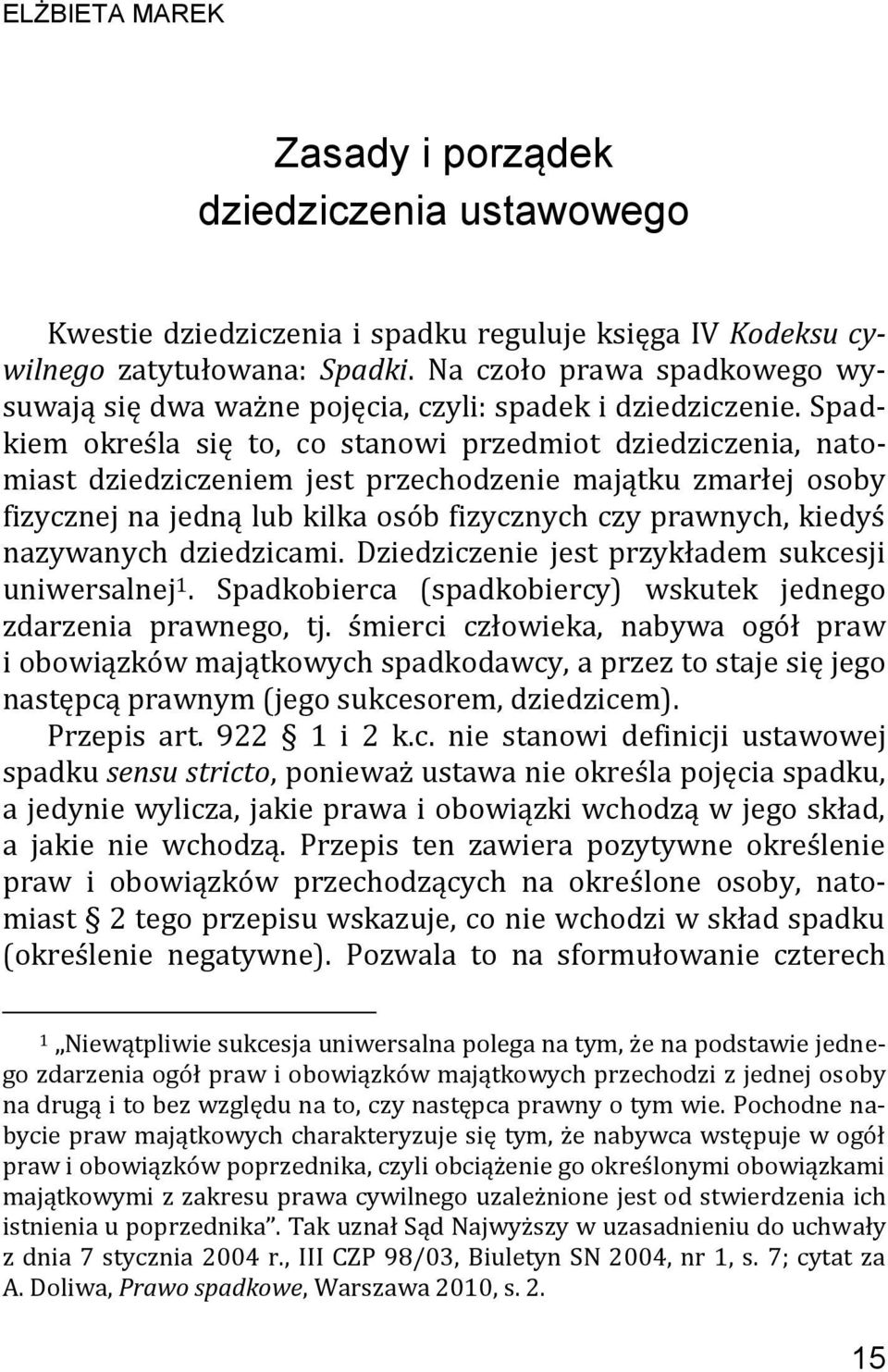 ELŻBIETA MAREK

Zasady i porządek dziedziczenia ustawowego

Kwestie dziedziczenia i spadku reguluje księga IV Kodeksu cywilnego zatytułowana: Spadki. Na czoło prawa spadkowego wysuwają się dwa ważne pojęcia, czyli: spadek i dziedziczenie. Spadkiem określa się to, co stanowi przedmiot dziedziczenia, natomiast dziedziczeniem jest przechodzenie majątku zmarłej osoby fizycznej na jedną lub kilka osób fizycznych czy prawnych, kiedyś nazywanych dziedzicami. Dziedziczenie jest przykładem sukcesji uniwersalnej$^1$. Spadkobierca (spadkobiercy) wskutek jednego zdarzenia prawnego, tj. śmierci człowieka, nabywa ogół praw i obowiązków majątkowych spadkodawcy, a przez to staje się jego następcą prawnym (jego sukcesorem, dziedzicem).

Przepis art. 922 § 1 i 2 k.c. nie stanowi definicji ustawowej spadku sensu stricto, ponieważ ustawa nie określa pojęcia spadku, a jedynie wylicza, jakie prawa i obowiązki wchodzą w jego skład, a jakie nie wchodzą. Przepis ten zawiera pozytywne określenie praw i obowiązków przechodzących na określone osoby, natomiast § 2 tego przepisu wskazuje, co nie wchodzi w skład spadku (określenie negatywne). Pozwala to na sformułowanie czterech

$^1$ „Niewątpliwie sukcesja uniwersalna polega na tym, że na podstawie jednego zdarzenia ogół praw i obowiązków majątkowych przechodzi z jednej osoby na drugą i to bez względu na to, czy następca prawny o tym wie. Pochodne nabycie praw majątkowych charakteryzuje się tym, że nabywca wstępuje w ogół praw i obowiązków poprzednika, czyli obciążenie go określonymi obowiązkami majątkowymi z zakresu prawa cywilnego uzależnione jest od stwierdzenia ich istnienia u poprzednika”. Tak uznał Sąd Najwyższy w uzasadnieniu do uchwały z dnia 7 stycznia 2004 r., III CZP 98/03, Biuletyn SN 2004, nr 1, s. 7; cytat za A. Doliwa, Prawo spadkowe, Warszawa 2010, s. 2.

15